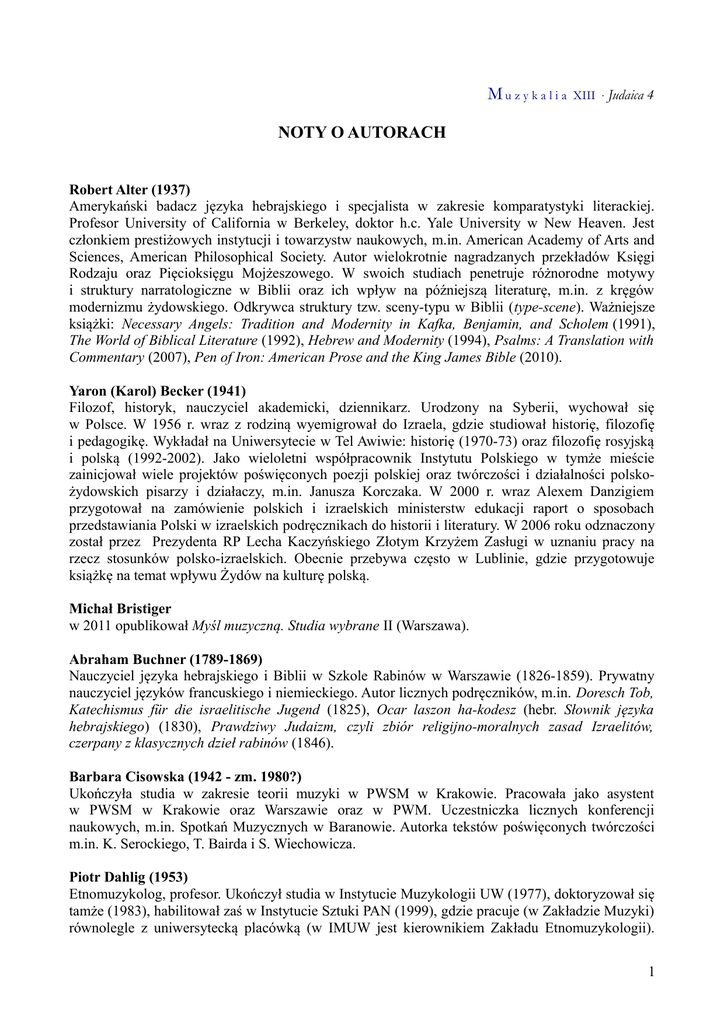 Muzykalia XIII · Judaica 4

NOTY O AUTORACH

Robert Alter (1937)
Amerykański badacz języka hebrajskiego i specjalista w zakresie komparatystyki literackiej. Profesor University of California w Berkeley, doktor h.c. Yale University w New Heaven. Jest członkiem prestiżowych instytucji i towarzystw naukowych, m.in. American Academy of Arts and Sciences, American Philosophical Society. Autor wielokrotnie nagradzanych przekładów Księgi Rodzaju oraz Pięcioksięgu Mojżeszowego. W swoich studiach penetruje różnorodne motywy i struktury narratologiczne w Biblii oraz ich wpływ na późniejszą literaturę, m.in. z kręgów modernizmu żydowskiego. Odkrywca struktury tzw. sceny-typu w Biblii (type-scene). Ważniejsze książki: Necessary Angels: Tradition and Modernity in Kafka, Benjamin, and Scholem (1991), The World of Biblical Literature (1992), Hebrew and Modernity (1994), Psalms: A Translation with Commentary (2007), Pen of Iron: American Prose and the King James Bible (2010).

Yaron (Karol) Becker (1941)
Filozof, historyk, nauczyciel akademicki, dziennikarz. Urodzony na Syberii, wychował się w Polsce. W 1956 r. wraz z rodziną wyemigrował do Izraela, gdzie studiował historię, filozofię i pedagogikę. Wykładał na Uniwersytecie w Tel Awiwie: historię (1970-73) oraz filozofię rosyjską i polską (1992-2002). Jako wieloletni współpracownik Instytutu Polskiego w tymże mieście zainicjował wiele projektów poświęconych poezji polskiej oraz twórczości i działalności polsko-żydowskich pisarzy i działaczy, m.in. Janusza Korczaka. W 2000 r. wraz Alexem Danzigiem przygotował na zamówienie polskich i izraelskich ministerstw edukacji raport o sposobach przedstawiania Polski w izraelskich podręcznikach do historii i literatury. W 2006 roku odznaczony został przez Prezydenta RP Lecha Kaczyńskiego Złotym Krzyżem Zasługi w uznaniu pracy na rzecz stosunków polsko-izraelskich. Obecnie przebywa często w Lublinie, gdzie przygotowuje książkę na temat wpływu Żydów na kulturę polską.

Michał Bristiger
w 2011 opublikował Myśl muzyczną. Studia wybrane II (Warszawa).

Abraham Buchner (1789-1869)
Nauczyciel języka hebrajskiego i Biblii w Szkole Rabinów w Warszawie (1826-1859). Prywatny nauczyciel języków francuskiego i niemieckiego. Autor licznych podręczników, m.in. Doresch Tob, Katechismus für die israelitische Jugend (1825), Ocar laszon ha-kodesz (hebr. Słownik języka hebrajskiego) (1830), Prawdziwy Judaizm, czyli zbiór religijno-moralnych zasad Izraelitów, czerpany z klasycznych dzieł rabinów (1846).

Barbara Cisowska (1942 - zm. 1980?)
Ukończyła studia w zakresie teorii muzyki w PWSM w Krakowie. Pracowała jako asystent w PWSM w Krakowie oraz Warszawie oraz w PWM. Uczestniczka licznych konferencji naukowych, m.in. Spotkań Muzycznych w Baranowie. Autorka tekstów poświęconych twórczości m.in. K. Serockiego, T. Bairda i S. Wiechowicza.

Piotr Dahlig (1953)
Etnomuzykolog, profesor. Ukończył studia w Instytucie Muzykologii UW (1977), doktoryzował się tamże (1983), habilitował zaś w Instytucie Sztuki PAN (1999), gdzie pracuje (w Zakładzie Muzyki) równolegle z uniwersytecką placówką (w IMUW jest kierownikiem Zakładu Etnomuzykologii).

1